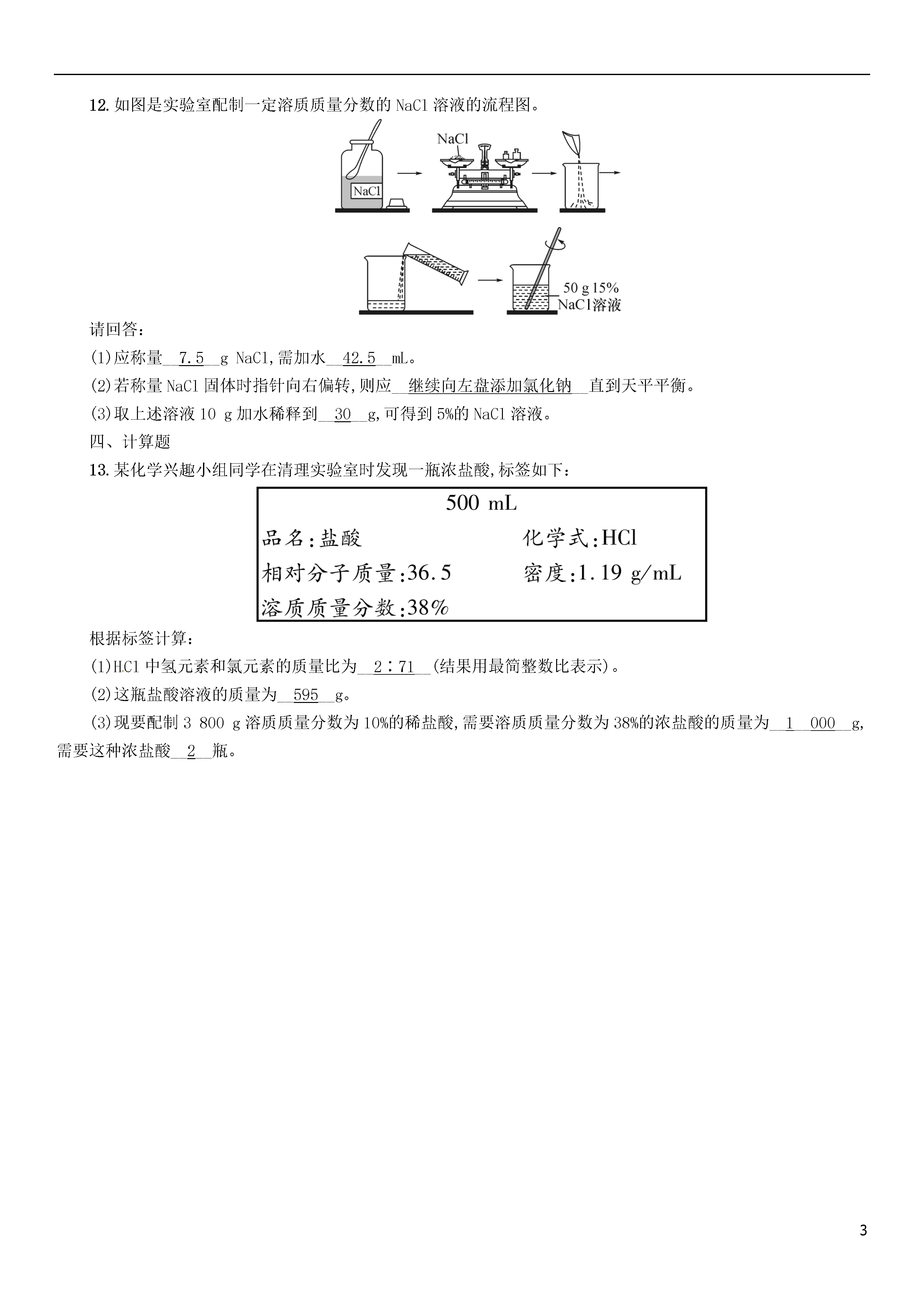 12. 如图是实验室配制一定溶质质量分数的 NaCl 溶液的流程图。

NaCl

NaCl

50 g 15%
NaCl溶液

请回答：

(1)应称量__7.5__g NaCl,需加水__42.5__mL。

(2)若称量 NaCl 固体时指针向右偏转,则应__继续向左盘添加氯化钠__直到天平平衡。

(3)取上述溶液 10 g 加水稀释到__30__g,可得到 5%的 NaCl 溶液。

四、计算题

13. 某化学兴趣小组同学在清理实验室时发现一瓶浓盐酸,标签如下：

500 mL
品名：盐酸　　化学式：HCl
相对分子质量：36.5　　密度：1.19 g/mL
溶质质量分数：38%

根据标签计算：

(1)HCl 中氢元素和氯元素的质量比为__2∶71__(结果用最简整数比表示)。

(2)这瓶盐酸溶液的质量为__595__g。

(3)现要配制 3 800 g 溶质质量分数为 10%的稀盐酸,需要溶质质量分数为 38%的浓盐酸的质量为__1 000__g,需要这种浓盐酸__2__瓶。

3